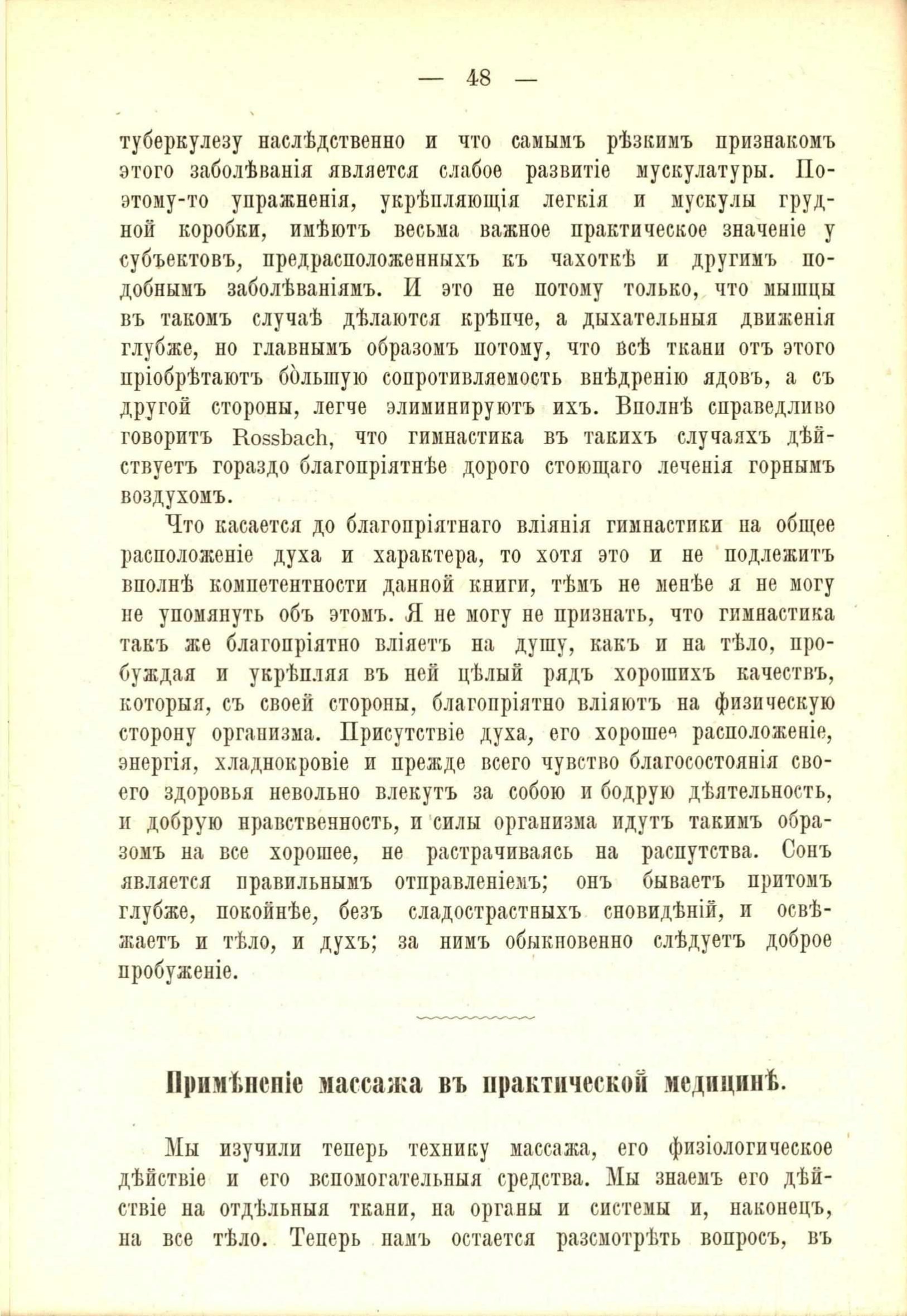 — 48 —

туберкулезу наслѣдственно и что самымъ рѣзкимъ признакомъ этого заболѣванія является слабое развитіе мускулатуры. Поэтому-то упражненія, укрѣпляющія легкія и мускулы грудной коробки, имѣютъ весьма важное практическое значеніе у субъектовъ, предрасположенныхъ къ чахоткѣ и другимъ подобнымъ заболѣваніямъ. И это не потому только, что мышцы въ такомъ случаѣ дѣлаются крѣпче, а дыхательныя движенія глубже, но главнымъ образомъ потому, что всѣ ткани отъ этого пріобрѣтаютъ бо́льшую сопротивляемость внѣдренію ядовъ, а съ другой стороны, легче элиминируютъ ихъ. Вполнѣ справедливо говоритъ Rossbach, что гимнастика въ такихъ случаяхъ дѣйствуетъ гораздо благопріятнѣе дорого стоющаго леченія горнымъ воздухомъ.

Что касается до благопріятнаго вліянія гимнастики на общее расположеніе духа и характера, то хотя это и не подлежитъ вполнѣ компетентности данной книги, тѣмъ не менѣе я не могу не упомянуть объ этомъ. Я не могу не признать, что гимнастика такъ же благопріятно вліяетъ на душу, какъ и на тѣло, пробуждая и укрѣпляя въ ней цѣлый рядъ хорошихъ качествъ, которыя, съ своей стороны, благопріятно вліяютъ на физическую сторону организма. Присутствіе духа, его хорошее расположеніе, энергія, хладнокровіе и прежде всего чувство благосостоянія своего здоровья невольно влекутъ за собою и бодрую дѣятельность, и добрую нравственность, и силы организма идутъ такимъ образомъ на все хорошее, не растрачиваясь на распутства. Сонъ является правильнымъ отправленіемъ; онъ бываетъ притомъ глубже, покойнѣе, безъ сладострастныхъ сновидѣній, и освѣжаетъ и тѣло, и духъ; за нимъ обыкновенно слѣдуетъ доброе пробуженіе.

Примѣненіе массажа въ практической медицинѣ.

Мы изучили теперь технику массажа, его физіологическое дѣйствіе и его вспомогательныя средства. Мы знаемъ его дѣйствіе на отдѣльныя ткани, на органы и системы и, наконецъ, на все тѣло. Теперь намъ остается разсмотрѣть вопросъ, въ